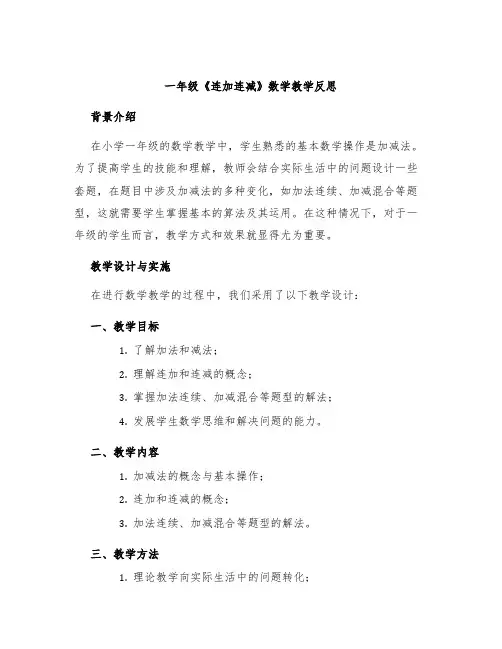 一年级《连加连减》数学教学反思

背景介绍

在小学一年级的数学教学中，学生熟悉的基本数学操作是加减法。为了提高学生的技能和理解，教师会结合实际生活中的问题设计一些套题，在题目中涉及加减法的多种变化，如加法连续、加减混合等题型，这就需要学生掌握基本的算法及其运用。在这种情况下，对于一年级的学生而言，教学方式和效果就显得尤为重要。

教学设计与实施

在进行数学教学的过程中，我们采用了以下教学设计：

一、教学目标

1. 了解加法和减法；

2. 理解连加和连减的概念；

3. 掌握加法连续、加减混合等题型的解法；

4. 发展学生数学思维和解决问题的能力。

二、教学内容

1. 加减法的概念与基本操作；

2. 连加和连减的概念；

3. 加法连续、加减混合等题型的解法。

三、教学方法

1. 理论教学向实际生活中的问题转化；